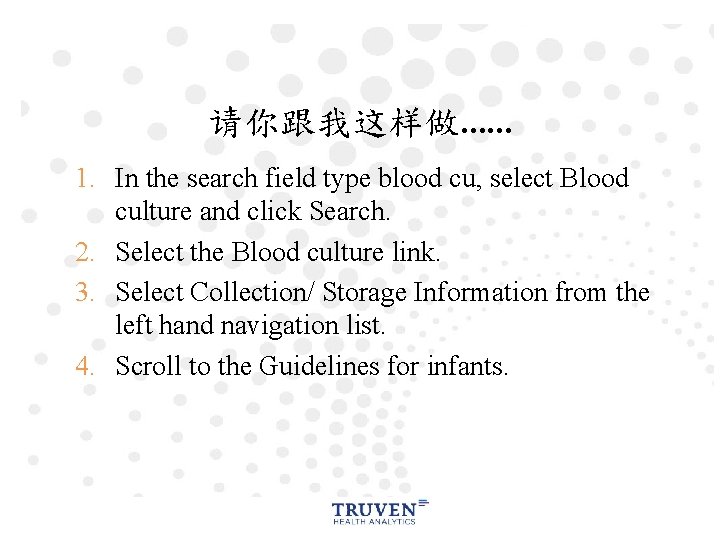 请你跟我这样做……

1. In the search field type blood cu, select Blood culture and click Search.
2. Select the Blood culture link.
3. Select Collection/ Storage Information from the left hand navigation list.
4. Scroll to the Guidelines for infants.

TRUVEN
HEALTH ANALYTICS